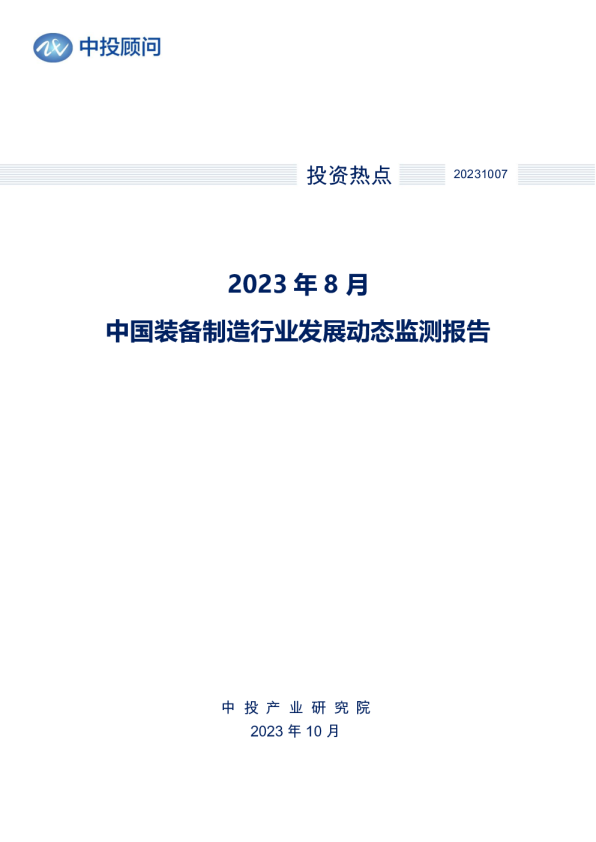 中投顾问

投资热点 20231007

2023年8月

中国装备制造行业发展动态监测报告

中投产业研究院

2023年10月